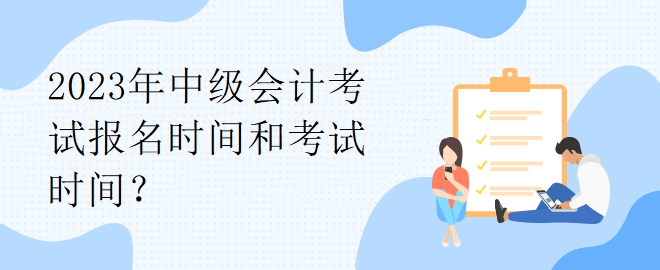 2023年中级会计考试报名时间和考试时间？